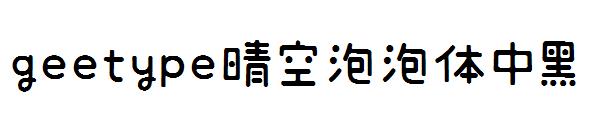 geetype晴空泡泡体中黑